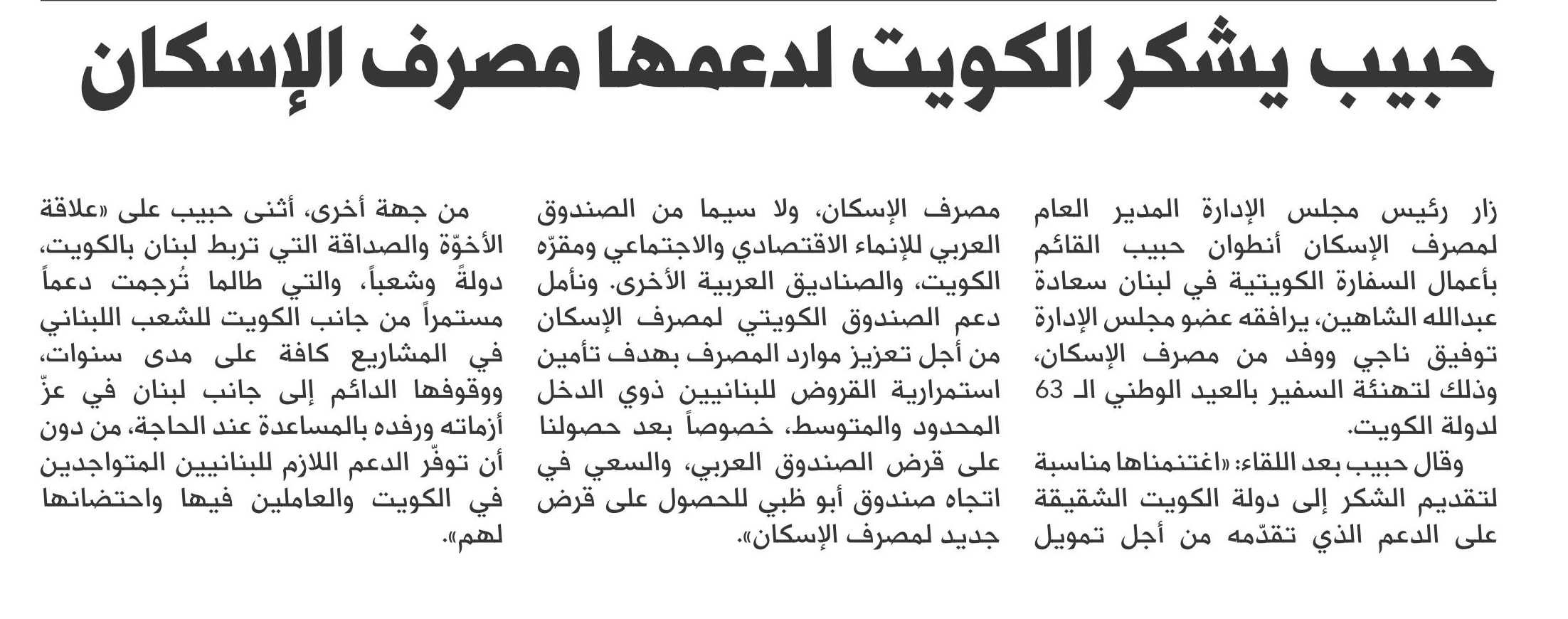 حبيب يشكر الكويت لدعمها مصرف الإسكان

زار رئيس مجلس الإدارة المدير العام لمصرف الإسكان أنطوان حبيب القائم بأعمال السفارة الكويتية في لبنان سعادة عبدالله الشاهين، يرافقه عضو مجلس الإدارة توفيق ناجي ووفد من مصرف الإسكان، وذلك لتهنئة السفير بالعيد الوطني الـ 63 لدولة الكويت.

وقال حبيب بعد اللقاء: «اغتنمناها مناسبة لتقديم الشكر إلى دولة الكويت الشقيقة على الدعم الذي تقدّمه من أجل تمويل مصرف الإسكان، ولا سيما من الصندوق العربي للإنماء الاقتصادي والاجتماعي ومقرّه الكويت، والصناديق العربية الأخرى. ونأمل دعم الصندوق الكويتي لمصرف الإسكان من أجل تعزيز موارد المصرف بهدف تأمين استمرارية القروض للبنانيين ذوي الدخل المحدود والمتوسط، خصوصاً بعد حصولنا على قرض الصندوق العربي، والسعي في اتجاه صندوق أبو ظبي للحصول على قرض جديد لمصرف الإسكان».

من جهة أخرى، أثنى حبيب على «علاقة الأخوّة والصداقة التي تربط لبنان بالكويت، دولةً وشعباً، والتي طالما تُرجمت دعماً مستمراً من جانب الكويت للشعب اللبناني في المشاريع كافة على مدى سنوات، ووقوفها الدائم إلى جانب لبنان في عزّ أزماته ورفده بالمساعدة عند الحاجة، من دون أن توفّر الدعم اللازم للبنانيين المتواجدين في الكويت والعاملين فيها واحتضانها لهم».